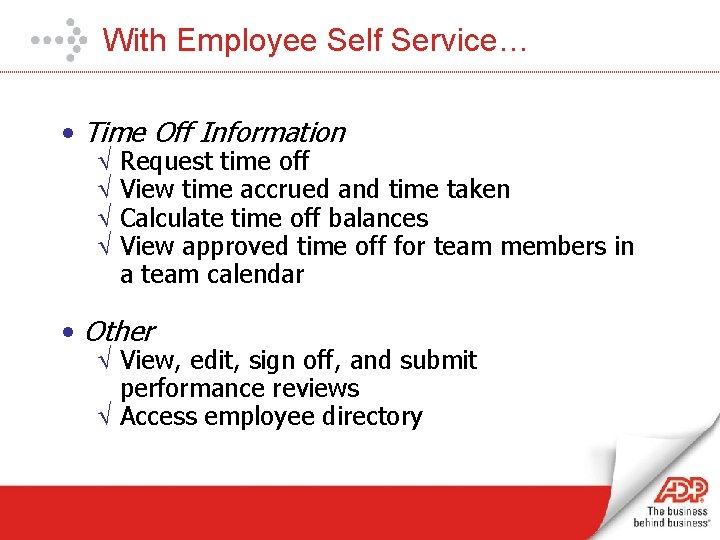 With Employee Self Service…

• Time Off Information
√ Request time off
√ View time accrued and time taken
√ Calculate time off balances
√ View approved time off for team members in a team calendar

• Other
√ View, edit, sign off, and submit performance reviews
√ Access employee directory

ADP
The business behind business®